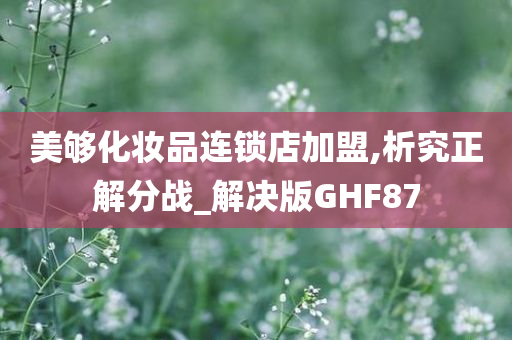 美够化妆品连锁店加盟,析究正解分战_解决版GHF87